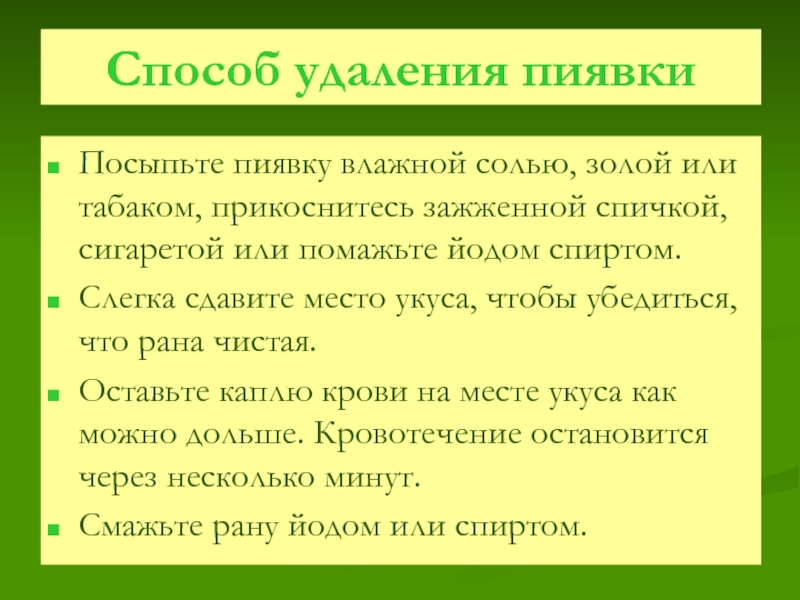 Способ удаления пиявки

• Посыпьте пиявку влажной солью, золой или табаком, прикоснитесь зажженной спичкой, сигаретой или помажьте йодом спиртом.
• Слегка сдавите место укуса, чтобы убедиться, что рана чистая.
• Оставьте каплю крови на месте укуса как можно дольше. Кровотечение остановится через несколько минут.
• Смажьте рану йодом или спиртом.